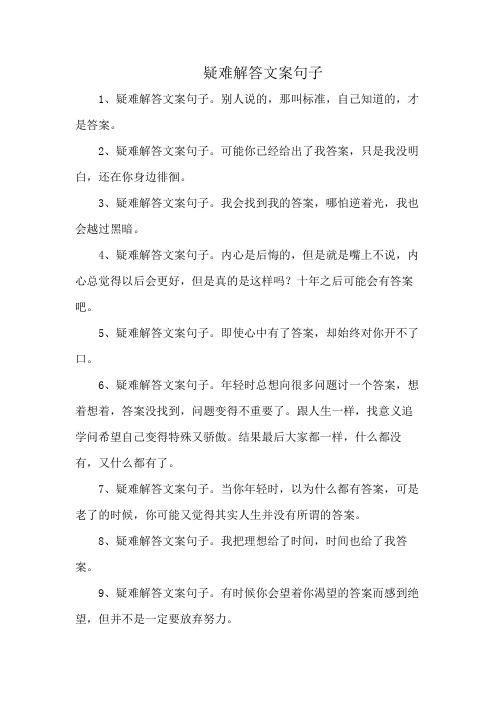 疑难解答文案句子

1、疑难解答文案句子。别人说的，那叫标准，自己知道的，才是答案。

2、疑难解答文案句子。可能你已经给出了我答案，只是我没明白，还在你身边徘徊。

3、疑难解答文案句子。我会找到我的答案，哪怕逆着光，我也会越过黑暗。

4、疑难解答文案句子。内心是后悔的，但是就是嘴上不说，内心总觉得以后会更好，但是真的是这样吗？十年之后可能会有答案吧。

5、疑难解答文案句子。即使心中有了答案，却始终对你开不了口。

6、疑难解答文案句子。年轻时总想向很多问题讨一个答案，想着想着，答案没找到，问题变得不重要了。跟人生一样，找意义追学问希望自己变得特殊又骄傲。结果最后大家都一样，什么都没有，又什么都有了。

7、疑难解答文案句子。当你年轻时，以为什么都有答案，可是老了的时候，你可能又觉得其实人生并没有所谓的答案。

8、疑难解答文案句子。我把理想给了时间，时间也给了我答案。

9、疑难解答文案句子。有时候你会望着你渴望的答案而感到绝望，但并不是一定要放弃努力。